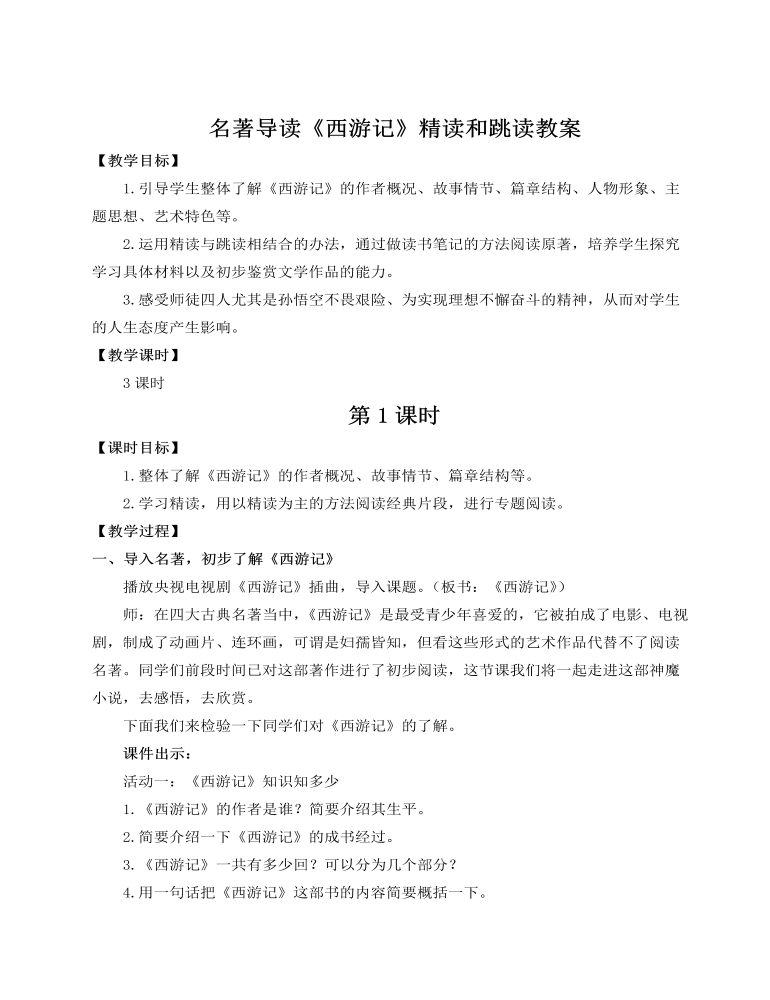 名著导读《西游记》精读和跳读教案

【教学目标】

1.引导学生整体了解《西游记》的作者概况、故事情节、篇章结构、人物形象、主题思想、艺术特色等。

2.运用精读与跳读相结合的办法，通过做读书笔记的方法阅读原著，培养学生探究学习具体材料以及初步鉴赏文学作品的能力。

3.感受师徒四人尤其是孙悟空不畏艰险、为实现理想不懈奋斗的精神，从而对学生的人生态度产生影响。

【教学课时】

3 课时

第 1 课时

【课时目标】

1.整体了解《西游记》的作者概况、故事情节、篇章结构等。

2.学习精读，用以精读为主的方法阅读经典片段，进行专题阅读。

【教学过程】

一、导入名著，初步了解《西游记》

播放央视电视剧《西游记》插曲，导入课题。（板书：《西游记》）

师：在四大古典名著当中，《西游记》是最受青少年喜爱的，它被拍成了电影、电视剧，制成了动画片、连环画，可谓是妇孺皆知，但看这些形式的艺术作品代替不了阅读名著。同学们前段时间已对这部著作进行了初步阅读，这节课我们将一起走进这部神魔小说，去感悟，去欣赏。

下面我们来检验一下同学们对《西游记》的了解。

课件出示：

活动一：《西游记》知识知多少

1.《西游记》的作者是谁？简要介绍其生平。

2.简要介绍一下《西游记》的成书经过。

3.《西游记》一共有多少回？可以分为几个部分？

4.用一句话把《西游记》这部书的内容简要概括一下。